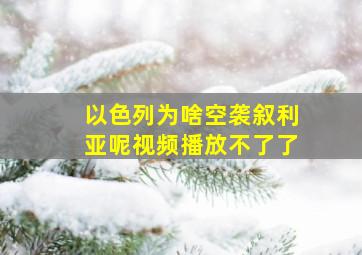 以色列为啥空袭叙利亚呢视频播放不了了